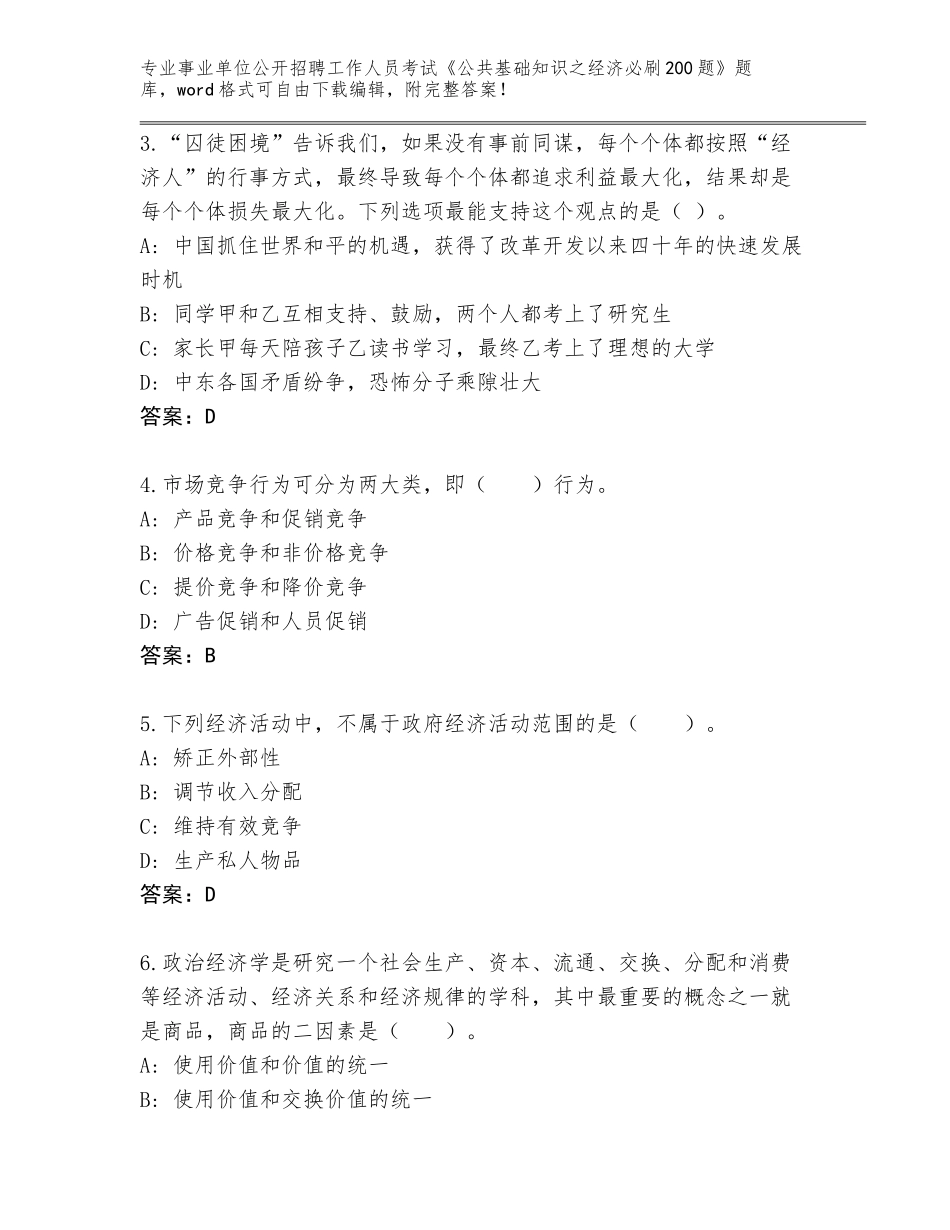 专业事业单位公开招聘工作人员考试《公共基础知识之经济必刷200题》题库，word格式可自由下载编辑，附完整答案！

3.“囚徒困境”告诉我们，如果没有事前同谋，每个个体都按照“经济人”的行事方式，最终导致每个个体都追求利益最大化，结果却是每个个体损失最大化。下列选项最能支持这个观点的是（ ）。
A：中国抓住世界和平的机遇，获得了改革开发以来四十年的快速发展时机
B：同学甲和乙互相支持、鼓励，两个人都考上了研究生
C：家长甲每天陪孩子乙读书学习，最终乙考上了理想的大学
D：中东各国矛盾纷争，恐怖分子乘隙壮大
答案：D

4.市场竞争行为可分为两大类，即（ ）行为。
A：产品竞争和促销竞争
B：价格竞争和非价格竞争
C：提价竞争和降价竞争
D：广告促销和人员促销
答案：B

5.下列经济活动中，不属于政府经济活动范围的是（ ）。
A：矫正外部性
B：调节收入分配
C：维持有效竞争
D：生产私人物品
答案：D

6.政治经济学是研究一个社会生产、资本、流通、交换、分配和消费等经济活动、经济关系和经济规律的学科，其中最重要的概念之一就是商品，商品的二因素是（ ）。
A：使用价值和价值的统一
B：使用价值和交换价值的统一